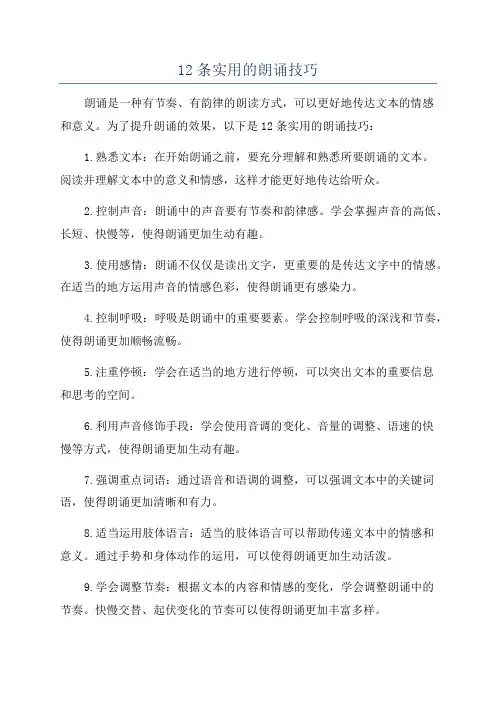 12 条实用的朗诵技巧

朗诵是一种有节奏、有韵律的朗读方式，可以更好地传达文本的情感和意义。为了提升朗诵的效果，以下是 12 条实用的朗诵技巧：

1. 熟悉文本：在开始朗诵之前，要充分理解和熟悉所要朗诵的文本。阅读并理解文本中的意义和情感，这样才能更好地传达给听众。

2. 控制声音：朗诵中的声音要有节奏和韵律感。学会掌握声音的高低、长短、快慢等，使得朗诵更加生动有趣。

3. 使用感情：朗诵不仅仅是读出文字，更重要的是传达文字中的情感。在适当的地方运用声音的情感色彩，使得朗诵更有感染力。

4. 控制呼吸：呼吸是朗诵中的重要要素。学会控制呼吸的深浅和节奏，使得朗诵更加顺畅流畅。

5. 注重停顿：学会在适当的地方进行停顿，可以突出文本的重要信息和思考的空间。

6. 利用声音修饰手段：学会使用音调的变化、音量的调整、语速的快慢等方式，使得朗诵更加生动有趣。

7. 强调重点词语：通过语音和语调的调整，可以强调文本中的关键词语，使得朗诵更加清晰和有力。

8. 适当运用肢体语言：适当的肢体语言可以帮助传递文本中的情感和意义。通过手势和身体动作的运用，可以使得朗诵更加生动活泼。

9. 学会调整节奏：根据文本的内容和情感的变化，学会调整朗诵中的节奏。快慢交替、起伏变化的节奏可以使得朗诵更加丰富多样。